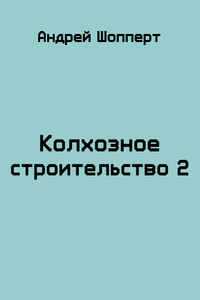 Андрей Шопперт

Колхозное строительство 2